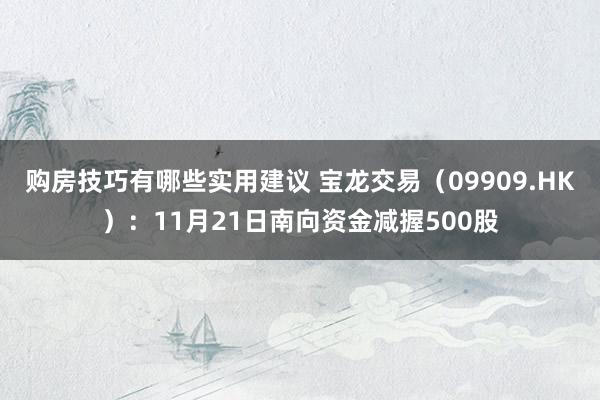 购房技巧有哪些实用建议 宝龙交易（09909.HK）：11月21日南向资金减握500股